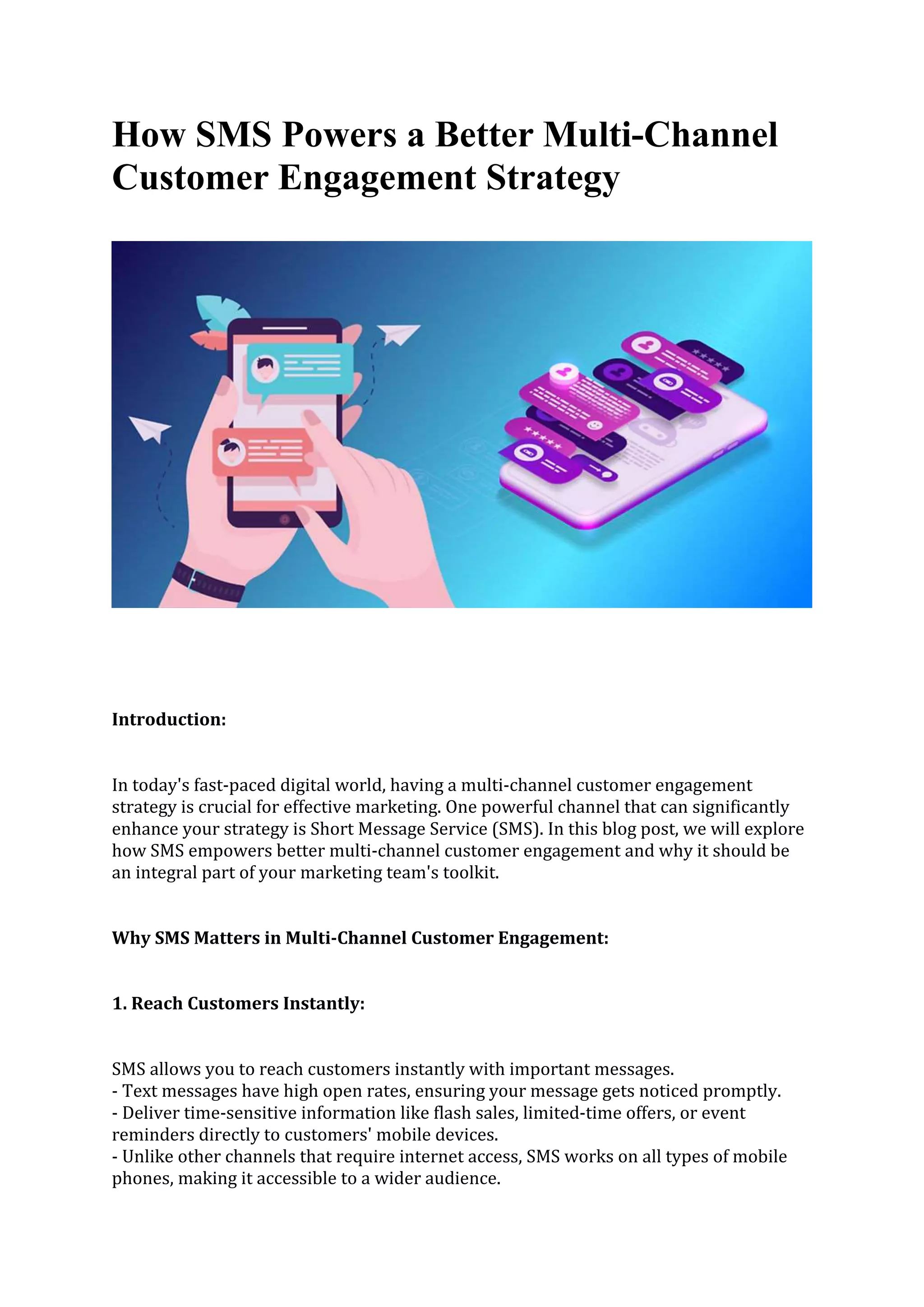 How SMS Powers a Better Multi-Channel Customer Engagement Strategy

Introduction:

In today's fast-paced digital world, having a multi-channel customer engagement strategy is crucial for effective marketing. One powerful channel that can significantly enhance your strategy is Short Message Service (SMS). In this blog post, we will explore how SMS empowers better multi-channel customer engagement and why it should be an integral part of your marketing team's toolkit.

Why SMS Matters in Multi-Channel Customer Engagement:

1. Reach Customers Instantly:

SMS allows you to reach customers instantly with important messages.
- Text messages have high open rates, ensuring your message gets noticed promptly.
- Deliver time-sensitive information like flash sales, limited-time offers, or event reminders directly to customers' mobile devices.
- Unlike other channels that require internet access, SMS works on all types of mobile phones, making it accessible to a wider audience.